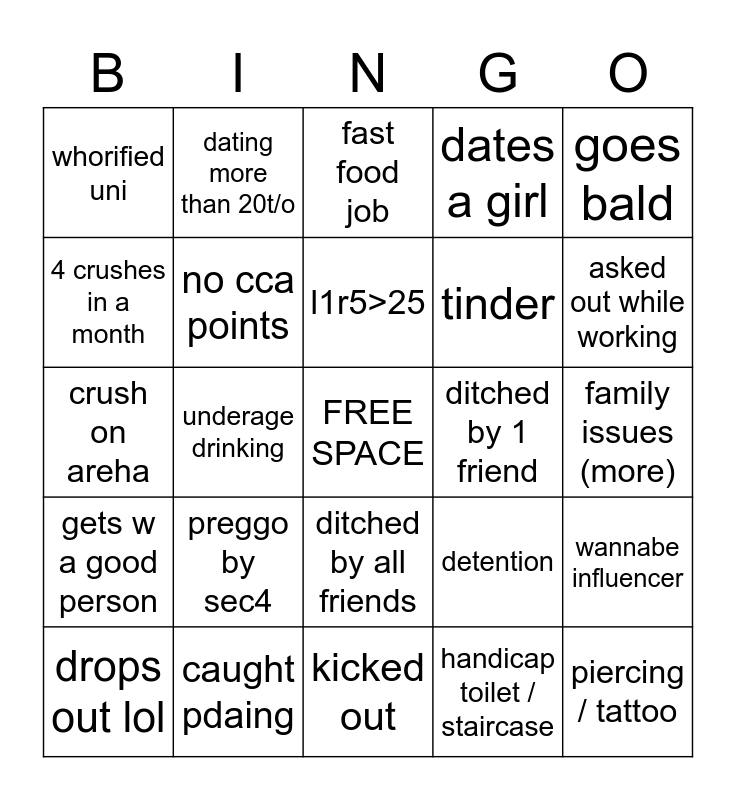 | B | I | N | G | O |
|---|---|---|---|---|
| whorified uni | dating more than 20t/o | fast food job | dates a girl | goes bald |
| 4 crushes in a month | no cca points | l1r5>25 | tinder | asked out while working |
| crush on areha | underage drinking | FREE SPACE | ditched by 1 friend | family issues (more) |
| gets w a good person | preggo by sec4 | ditched by all friends | detention | wannabe influencer |
| drops out lol | caught pdaing | kicked out | handicap toilet / staircase | piercing / tattoo |